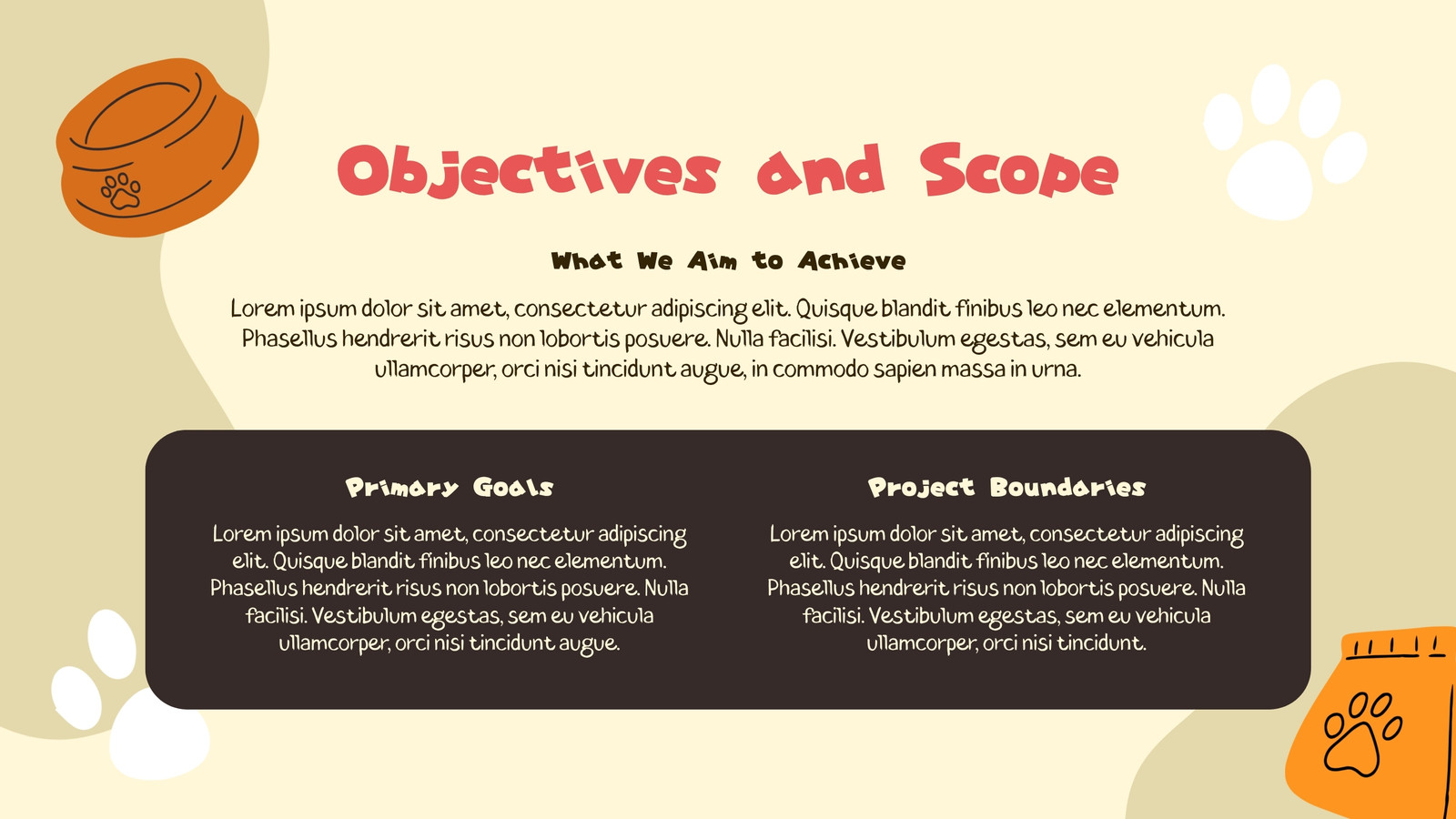 Objectives and Scope

What We Aim to Achieve

Lorem ipsum dolor sit amet, consectetur adipiscing elit. Quisque blandit finibus leo nec elementum. Phasellus hendrerit risus non lobortis posuere. Nulla facilisi. Vestibulum egestas, sem eu vehicula ullamcorper, orci nisi tincidunt augue, in commodo sapien massa in urna.

Primary Goals

Lorem ipsum dolor sit amet, consectetur adipiscing elit. Quisque blandit finibus leo nec elementum. Phasellus hendrerit risus non lobortis posuere. Nulla facilisi. Vestibulum egestas, sem eu vehicula ullamcorper, orci nisi tincidunt augue.

Project Boundaries

Lorem ipsum dolor sit amet, consectetur adipiscing elit. Quisque blandit finibus leo nec elementum. Phasellus hendrerit risus non lobortis posuere. Nulla facilisi. Vestibulum egestas, sem eu vehicula ullamcorper, orci nisi tincidunt.